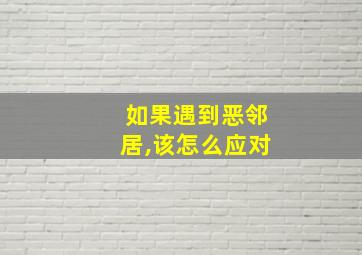 如果遇到恶邻居,该怎么应对